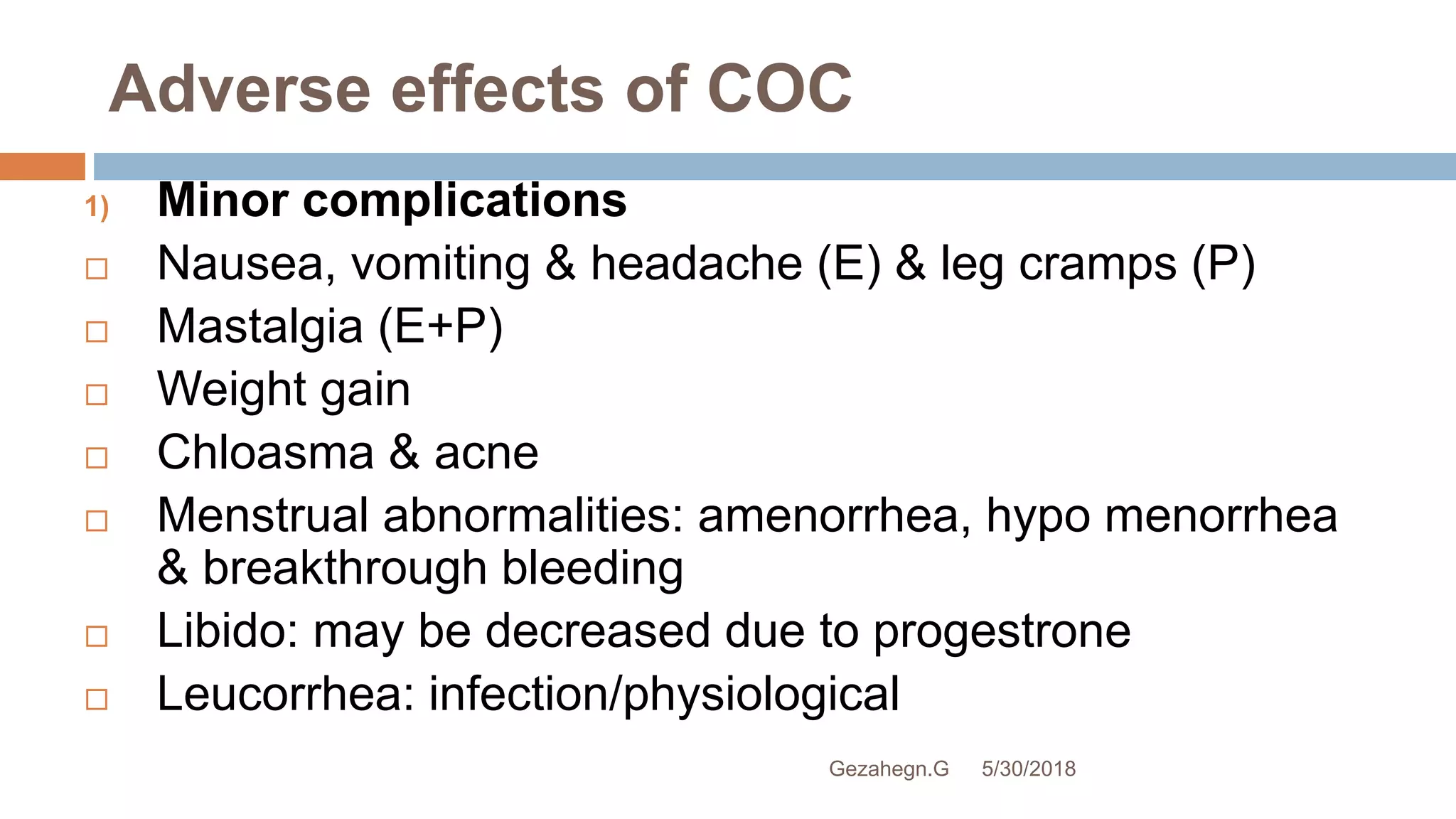 Adverse effects of COC

1) Minor complications

□ Nausea, vomiting & headache (E) & leg cramps (P)

□ Mastalgia (E+P)

□ Weight gain

□ Chloasma & acne

□ Menstrual abnormalities: amenorrhea, hypo menorrhea & breakthrough bleeding

□ Libido: may be decreased due to progestrone

□ Leucorrhea: infection/physiological

Gezahegn.G 5/30/2018